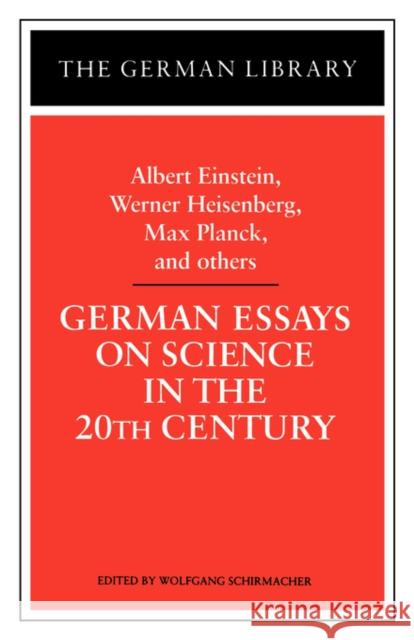 THE GERMAN LIBRARY

Albert Einstein, Werner Heisenberg, Max Planck, and others

GERMAN ESSAYS ON SCIENCE IN THE 20TH CENTURY

EDITED BY WOLFGANG SCHIRMACHER